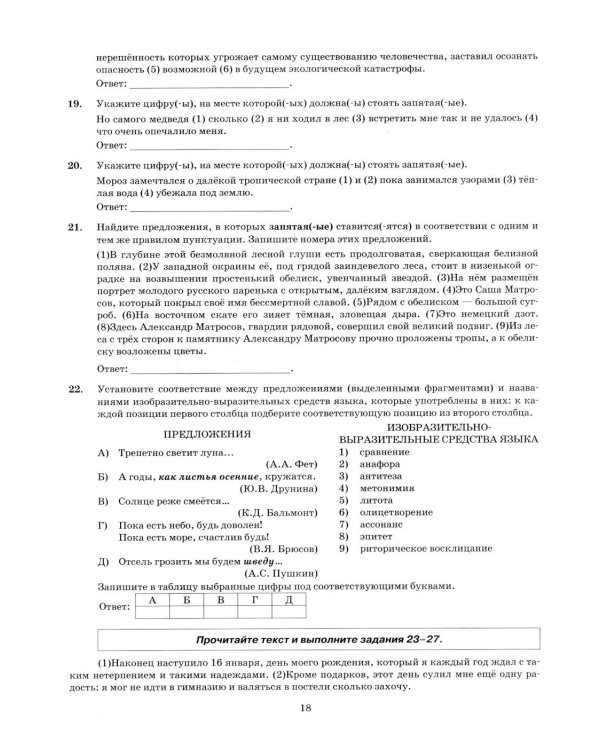 нерешённость которых угрожает самому существованию человечества, заставил осознать опасность (5) возможной (6) в будущем экологической катастрофы.

Ответ: ____.

19. Укажите цифру(-ы), на месте которой(-ых) должна(-ы) стоять запятая(-ые).

Но самого медведя (1) сколько (2) я ни ходил в лес (3) встретить мне так и не удалось (4) что очень опечалило меня.

Ответ: ____.

20. Укажите цифру(-ы), на месте которой(-ых) должна(-ы) стоять запятая(-ые).

Мороз замечтался о далёкой тропической стране (1) и (2) пока занимался узорами (3) тёплая вода (4) убежала под землю.

Ответ: ____.

21. Найдите предложения, в которых запятая(-ые) ставится(-ятся) в соответствии с одним и тем же правилом пунктуации. Запишите номера этих предложений.

(1)В глубине этой безмолвной лесной глуши есть продолговатая, сверкающая белизной поляна. (2)У западной окраины её, под грядой заиндевелого леса, стоит в низенькой оградке на возвышении простенький обелиск, увенчанный звездой. (3)На нём размещён портрет молодого русского паренька с открытым, далёким взглядом. (4)Это Саша Матросов, который покрыл своё имя бессмертной славой. (5)Рядом с обелиском — большой сугроб. (6)На восточном скате его зияет тёмная, зловещая дыра. (7)Это немецкий дзот. (8)Здесь Александр Матросов, гвардии рядовой, совершил свой великий подвиг. (9)Из леса с трёх сторон к памятнику Александру Матросову прочно проложены тропы, а к обелиску возложены цветы.

Ответ: ____.

22. Установите соответствие между предложениями (выделенными фрагментами) и названиями изобразительно-выразительных средств языка, которые употреблены в них: к каждой позиции первого столбца подберите соответствующую позицию из второго столбца.

ПРЕДЛОЖЕНИЯ

А) Трепетно светит луна...
(А.А. Фет)
Б) А годы, как листья осенние, кружатся.
(Ю.В. Друнина)
В) Солнце реже смеётся...
(К.Д. Бальмонт)
Г) Пока есть небо, будь доволен!
Пока есть море, счастлив будь!
(В.Я. Брюсов)
Д) Отсель грозить мы будем шведу...
(А.С. Пушкин)

ИЗОБРАЗИТЕЛЬНО-ВЫРАЗИТЕЛЬНЫЕ СРЕДСТВА ЯЗЫКА

1) сравнение
2) анафора
3) антитеза
4) метонимия
5) литота
6) олицетворение
7) ассонанс
8) эпитет
9) риторическое восклицание

Запишите в таблицу выбранные цифры под соответствующими буквами.

Ответ:
| А | Б | В | Г | Д |
|---|---|---|---|---|
|  |  |  |  |  |

Прочитайте текст и выполните задания 23–27.

(1)Наконец наступило 16 января, день моего рождения, который я каждый год ждал с таким нетерпением и такими надеждами. (2)Кроме подарков, этот день сулил мне ещё одну радость: я мог не идти в гимназию и валяться в постели сколько захочу.

18